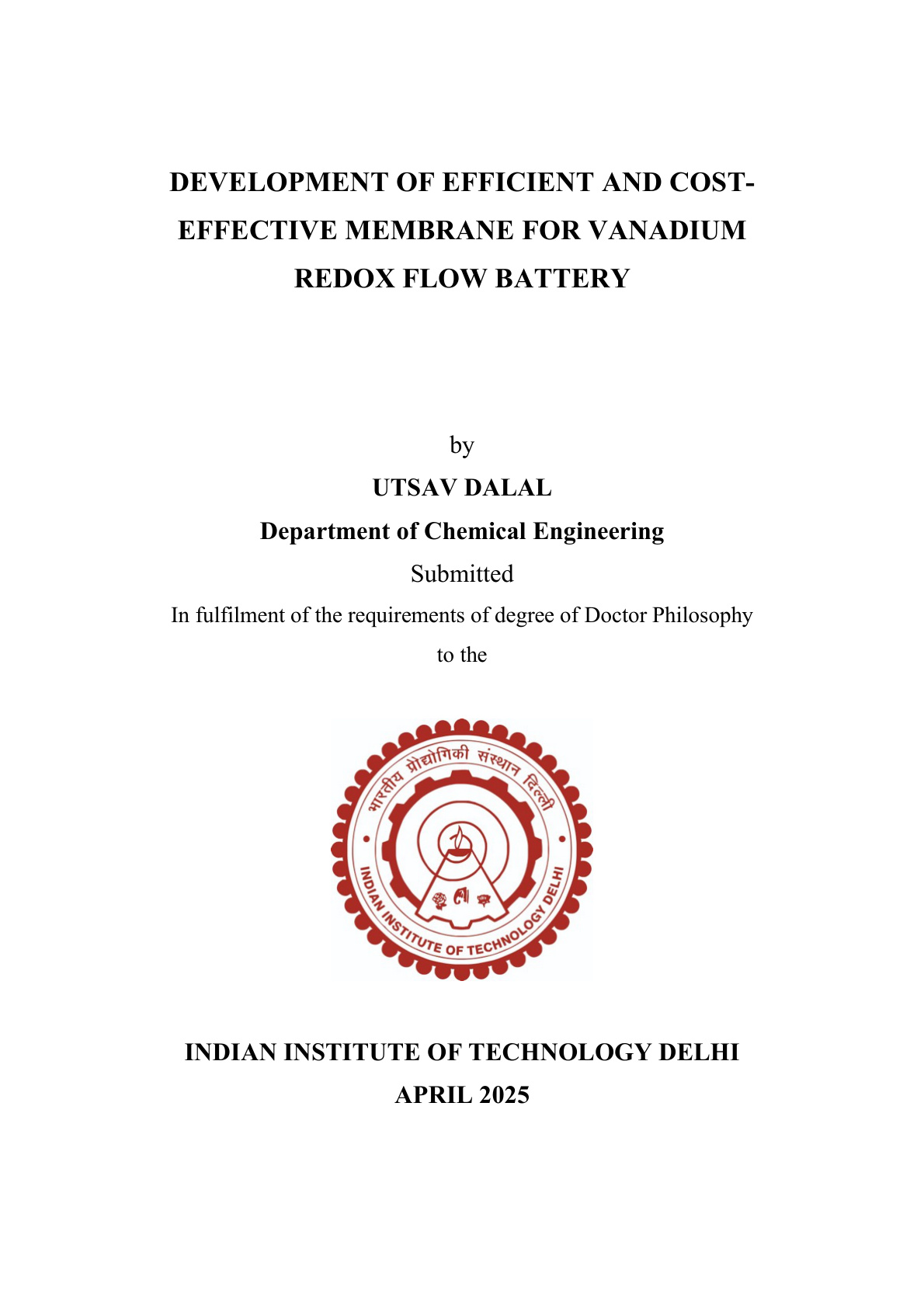 DEVELOPMENT OF EFFICIENT AND COST-EFFECTIVE MEMBRANE FOR VANADIUM REDOX FLOW BATTERY

by

UTSAV DALAL

Department of Chemical Engineering

Submitted

In fulfilment of the requirements of degree of Doctor Philosophy

to the

भारतीय प्रौद्योगिकी संस्थान दिल्ली

INDIAN INSTITUTE OF TECHNOLOGY DELHI

INDIAN INSTITUTE OF TECHNOLOGY DELHI

APRIL 2025